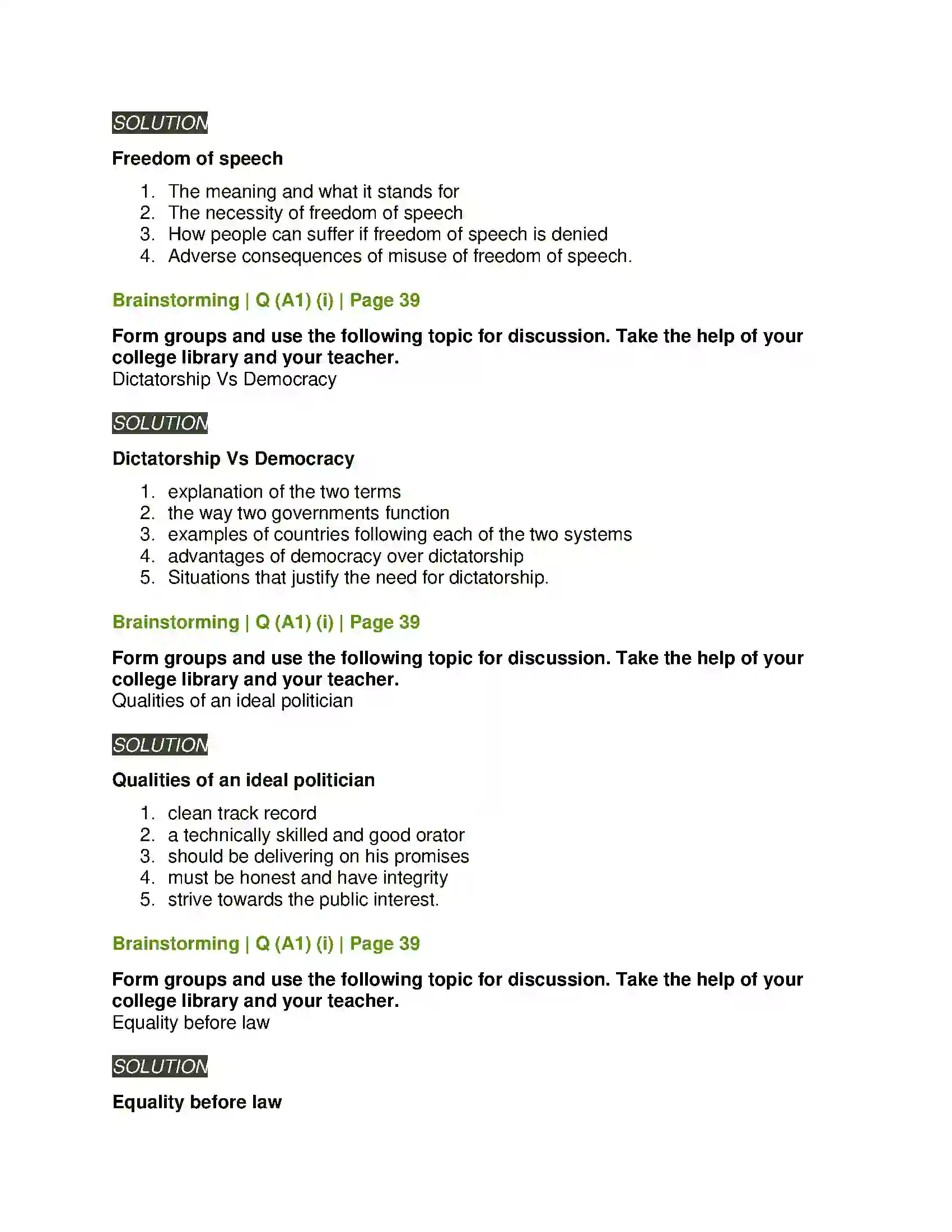 SOLUTION

Freedom of speech

1. The meaning and what it stands for
2. The necessity of freedom of speech
3. How people can suffer if freedom of speech is denied
4. Adverse consequences of misuse of freedom of speech.

Brainstorming | Q (A1) (i) | Page 39

Form groups and use the following topic for discussion. Take the help of your college library and your teacher.
Dictatorship Vs Democracy

SOLUTION

Dictatorship Vs Democracy

1. explanation of the two terms
2. the way two governments function
3. examples of countries following each of the two systems
4. advantages of democracy over dictatorship
5. Situations that justify the need for dictatorship.

Brainstorming | Q (A1) (i) | Page 39

Form groups and use the following topic for discussion. Take the help of your college library and your teacher.
Qualities of an ideal politician

SOLUTION

Qualities of an ideal politician

1. clean track record
2. a technically skilled and good orator
3. should be delivering on his promises
4. must be honest and have integrity
5. strive towards the public interest.

Brainstorming | Q (A1) (i) | Page 39

Form groups and use the following topic for discussion. Take the help of your college library and your teacher.
Equality before law

SOLUTION

Equality before law